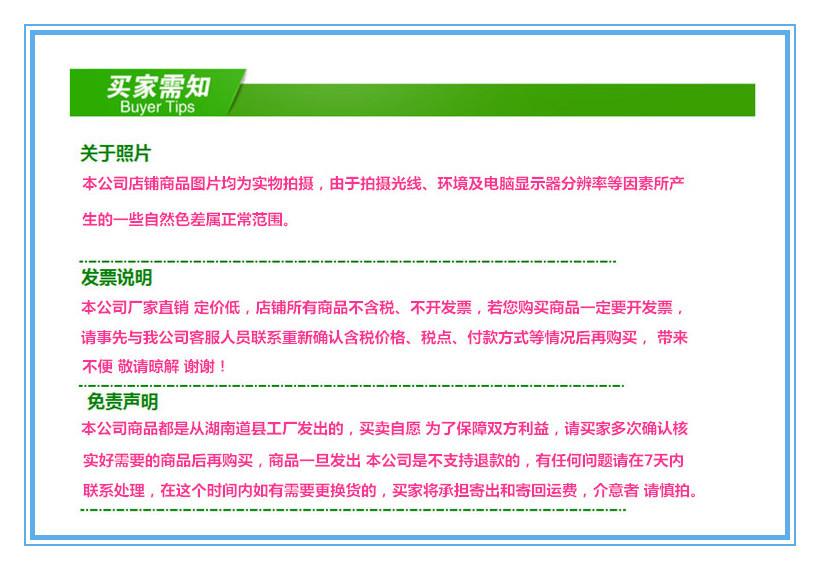 买家需知
Buyer Tips

关于照片

本公司店铺商品图片均为实物拍摄，由于拍摄光线、环境及电脑显示器分辨率等因素所产生的一些自然色差属正常范围。

发票说明

本公司厂家直销 定价低，店铺所有商品不含税、不开发票，若您购买商品一定要开发票，请事先与我公司客服人员联系重新确认含税价格、税点、付款方式等情况后再购买， 带来不便 敬请晾解 谢谢！

免责声明

本公司商品都是从湖南道县工厂发出的，买卖自愿 为了保障双方利益，请买家多次确认核实好需要的商品后再购买，商品一旦发出 本公司是不支持退款的，有任何问题请在7天内联系处理，在这个时间内如有需要更换货的，买家将承担寄出和寄回运费，介意者 请慎拍。